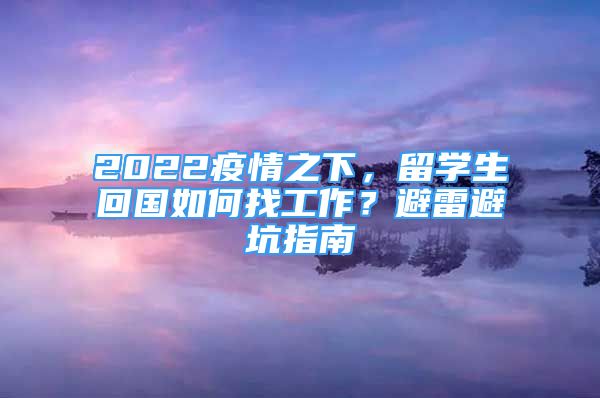 2022疫情之下，留学生回国如何找工作？避雷避坑指南